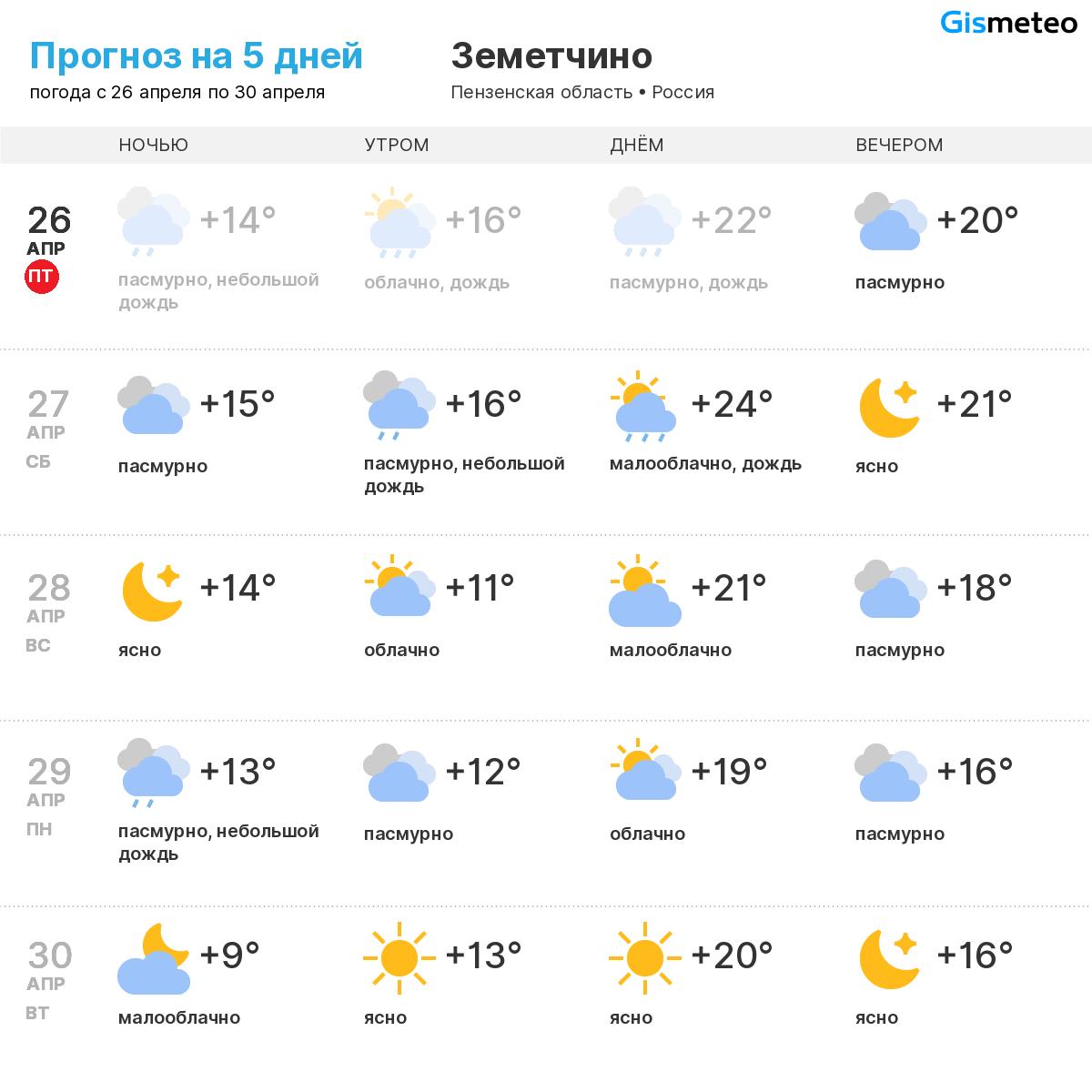 Gismeteo

Прогноз на 5 дней
погода с 26 апреля по 30 апреля

Земетчино
Пензенская область • Россия

|  | НОЧЬЮ | УТРОМ | ДНЁМ | ВЕЧЕРОМ |
|---|---|---|---|---|
| 26 АПР ПТ | +14° пасмурно, небольшой дождь | +16° облачно, дождь | +22° пасмурно, дождь | +20° пасмурно |
| 27 АПР СБ | +15° пасмурно | +16° пасмурно, небольшой дождь | +24° малооблачно, дождь | +21° ясно |
| 28 АПР ВС | +14° ясно | +11° облачно | +21° малооблачно | +18° пасмурно |
| 29 АПР ПН | +13° пасмурно, небольшой дождь | +12° пасмурно | +19° облачно | +16° пасмурно |
| 30 АПР ВТ | +9° малооблачно | +13° ясно | +20° ясно | +16° ясно |